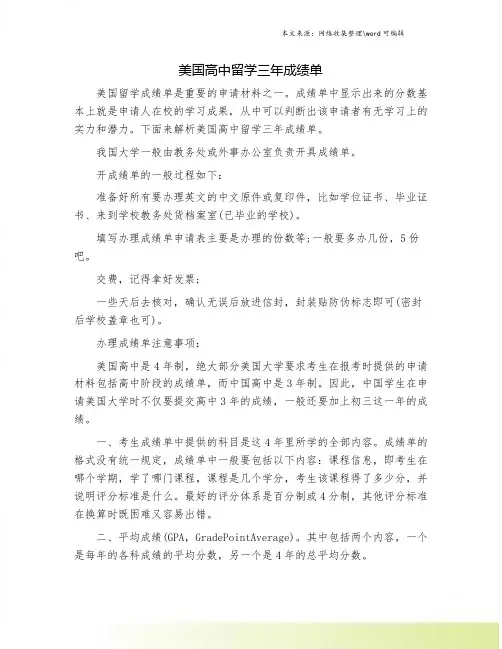 本文来源：网络收集整理\word 可编辑

美国高中留学三年成绩单

美国留学成绩单是重要的申请材料之一。成绩单中显示出来的分数基本上就是申请人在校的学习成果，从中可以判断出该申请者有无学习上的实力和潜力。下面来解析美国高中留学三年成绩单。

我国大学一般由教务处或外事办公室负责开具成绩单。

开成绩单的一般过程如下：

准备好所有要办理英文的中文原件或复印件，比如学位证书、毕业证书、来到学校教务处货档案室(已毕业的学校)。

填写办理成绩单申请表主要是办理的份数等；一般要多办几份，5份吧。

交费，记得拿好发票；

一些天后去核对，确认无误后放进信封，封装贴防伪标志即可(密封后学校盖章也可)。

办理成绩单注意事项：

美国高中是4年制，绝大部分美国大学要求考生在报考时提供的申请材料包括高中阶段的成绩单，而中国高中是3年制。因此，中国学生在申请美国大学时不仅要提交高中3年的成绩，一般还要加上初三这一年的成绩。

一、考生成绩单中提供的科目是这4年里所学的全部内容。成绩单的格式没有统一规定，成绩单中一般要包括以下内容：课程信息，即考生在哪个学期，学了哪门课程，课程是几个学分，考生该课程得了多少分，并说明评分标准是什么。最好的评分体系是百分制或4分制，其他评分标准在换算时既困难又容易出错。

二、平均成绩(GPA，GradePointAverage)。其中包括两个内容，一个是每年的各科成绩的平均分数，另一个是4年的总平均分数。